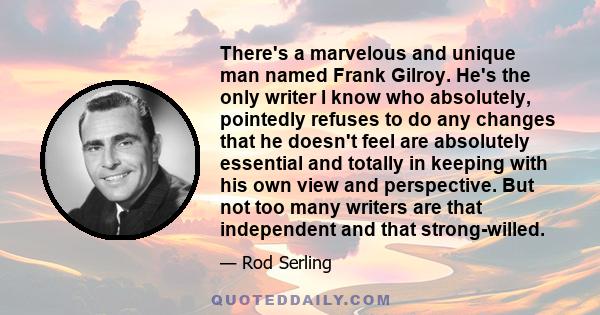 There's a marvelous and unique man named Frank Gilroy. He's the only writer I know who absolutely, pointedly refuses to do any changes that he doesn't feel are absolutely essential and totally in keeping with his own view and perspective. But not too many writers are that independent and that strong-willed.

— Rod Serling

QUOTEDDAILY.COM